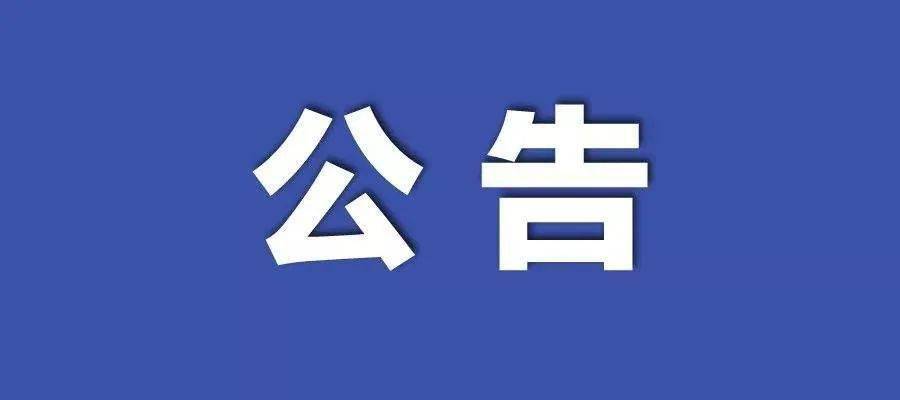 公告